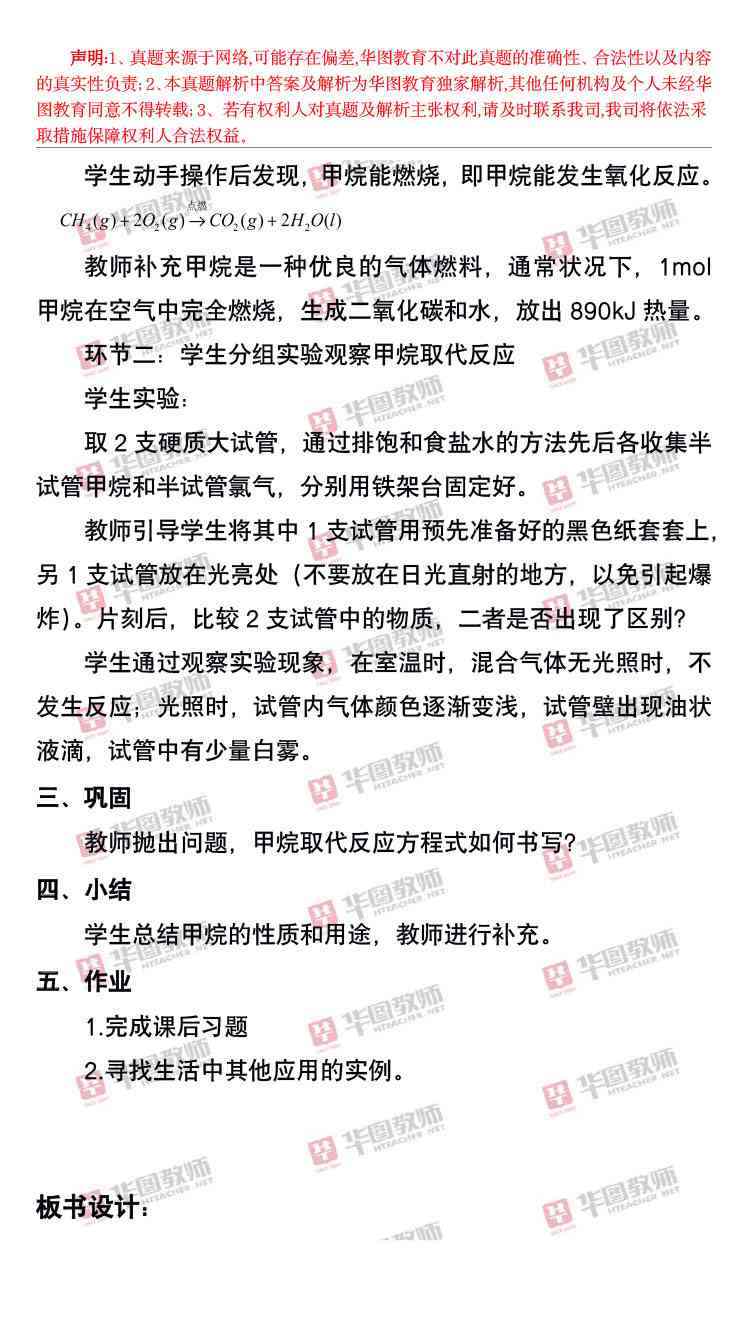 声明:1、真题来源于网络,可能存在偏差,华图教育不对此真题的准确性、合法性以及内容的真实性负责;2、本真题解析中答案及解析为华图教育独家解析,其他任何机构及个人未经华图教育同意不得转载;3、若有权利人对真题及解析主张权利,请及时联系我司,我司将依法采取措施保障权利人合法权益。

学生动手操作后发现，甲烷能燃烧，即甲烷能发生氧化反应。

$CH_4(g)+2O_2(g)\xrightarrow{点燃}CO_2(g)+2H_2O(l)$

教师补充甲烷是一种优良的气体燃料，通常状况下，1mol甲烷在空气中完全燃烧，生成二氧化碳和水，放出890kJ热量。

环节二：学生分组实验观察甲烷取代反应

学生实验：

取2支硬质大试管，通过排饱和食盐水的方法先后各收集半试管甲烷和半试管氯气，分别用铁架台固定好。

教师引导学生将其中1支试管用预先准备好的黑色纸套套上，另1支试管放在光亮处（不要放在日光直射的地方，以免引起爆炸）。片刻后，比较2支试管中的物质，二者是否出现了区别?

学生通过观察实验现象，在室温时，混合气体无光照时，不发生反应；光照时，试管内气体颜色逐渐变浅，试管壁出现油状液滴，试管中有少量白雾。

三、巩固

教师抛出问题，甲烷取代反应方程式如何书写?

四、小结

学生总结甲烷的性质和用途，教师进行补充。

五、作业

1.完成课后习题

2.寻找生活中其他应用的实例。

板书设计：

华图教师 HTEACHER.NET